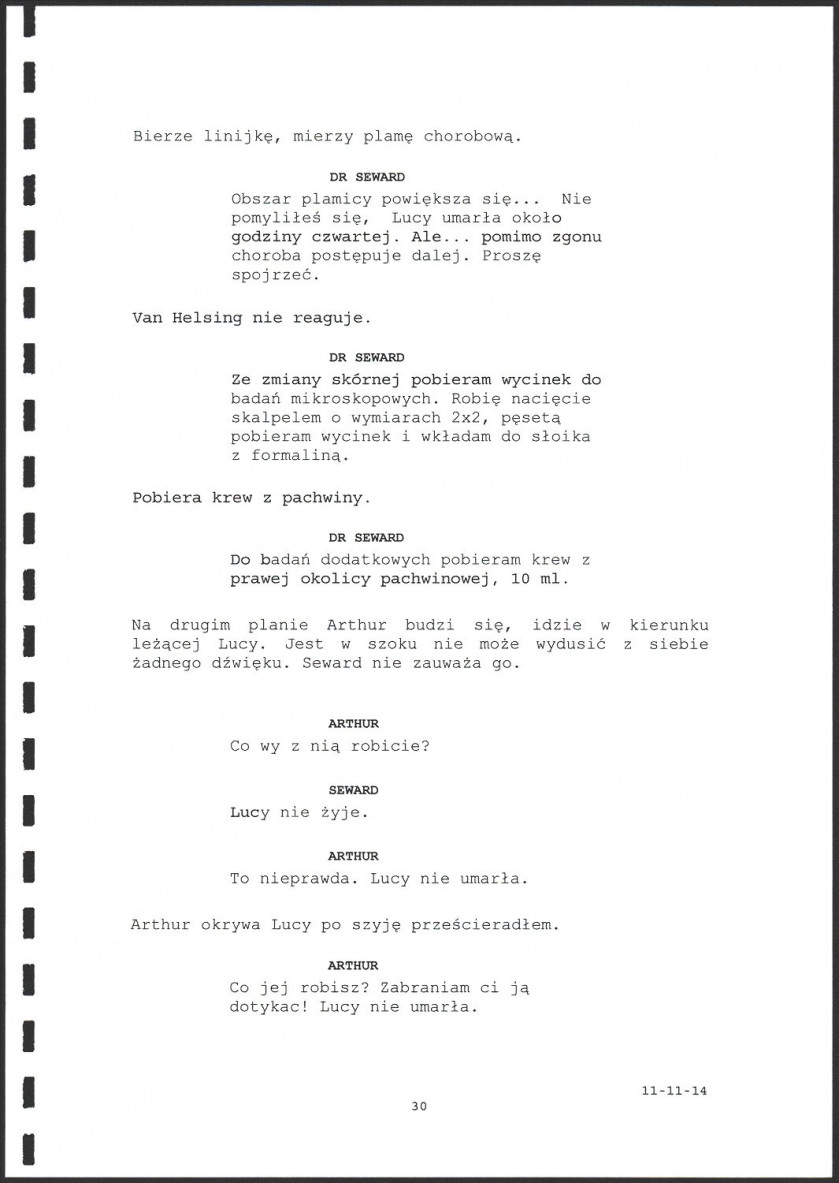 Bierze linijkę, mierzy plamę chorobową.

DR SEWARD
Obszar plamicy powiększa się... Nie pomyliłeś się, Lucy umarła około godziny czwartej. Ale... pomimo zgonu choroba postępuje dalej. Proszę spojrzeć.

Van Helsing nie reaguje.

DR SEWARD
Ze zmiany skórnej pobieram wycinek do badań mikroskopowych. Robię nacięcie skalpelem o wymiarach 2x2, pęsetą pobieram wycinek i wkładam do słoika z formaliną.

Pobiera krew z pachwiny.

DR SEWARD
Do badań dodatkowych pobieram krew z prawej okolicy pachwinowej, 10 ml.

Na drugim planie Arthur budzi się, idzie w kierunku leżącej Lucy. Jest w szoku nie może wydusić z siebie żadnego dźwięku. Seward nie zauważa go.

ARTHUR
Co wy z nią robicie?

SEWARD
Lucy nie żyje.

ARTHUR
To nieprawda. Lucy nie umarła.

Arthur okrywa Lucy po szyję prześcieradłem.

ARTHUR
Co jej robisz? Zabraniam ci ją dotykac! Lucy nie umarła.

11-11-14

30